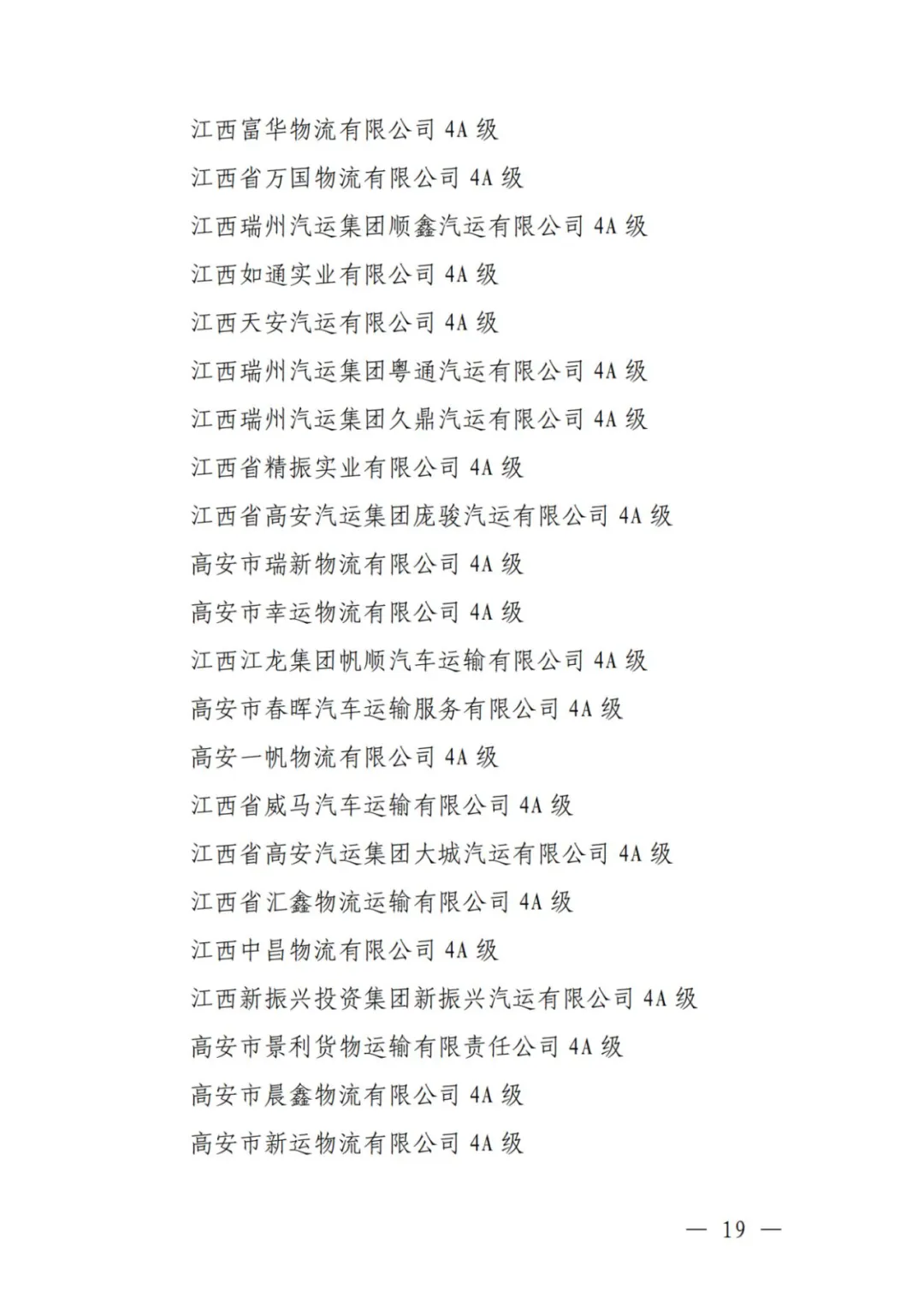 江西富华物流有限公司 4A 级

江西省万国物流有限公司 4A 级

江西瑞州汽运集团顺鑫汽运有限公司 4A 级

江西如通实业有限公司 4A 级

江西天安汽运有限公司 4A 级

江西瑞州汽运集团粤通汽运有限公司 4A 级

江西瑞州汽运集团久鼎汽运有限公司 4A 级

江西省精振实业有限公司 4A 级

江西省高安汽运集团庞骏汽运有限公司 4A 级

高安市瑞新物流有限公司 4A 级

高安市幸运物流有限公司 4A 级

江西江龙集团帆顺汽车运输有限公司 4A 级

高安市春晖汽车运输服务有限公司 4A 级

高安一帆物流有限公司 4A 级

江西省威马汽车运输有限公司 4A 级

江西省高安汽运集团大城汽运有限公司 4A 级

江西省汇鑫物流运输有限公司 4A 级

江西中昌物流有限公司 4A 级

江西新振兴投资集团新振兴汽运有限公司 4A 级

高安市景利货物运输有限责任公司 4A 级

高安市晨鑫物流有限公司 4A 级

高安市新运物流有限公司 4A 级

— 19 —